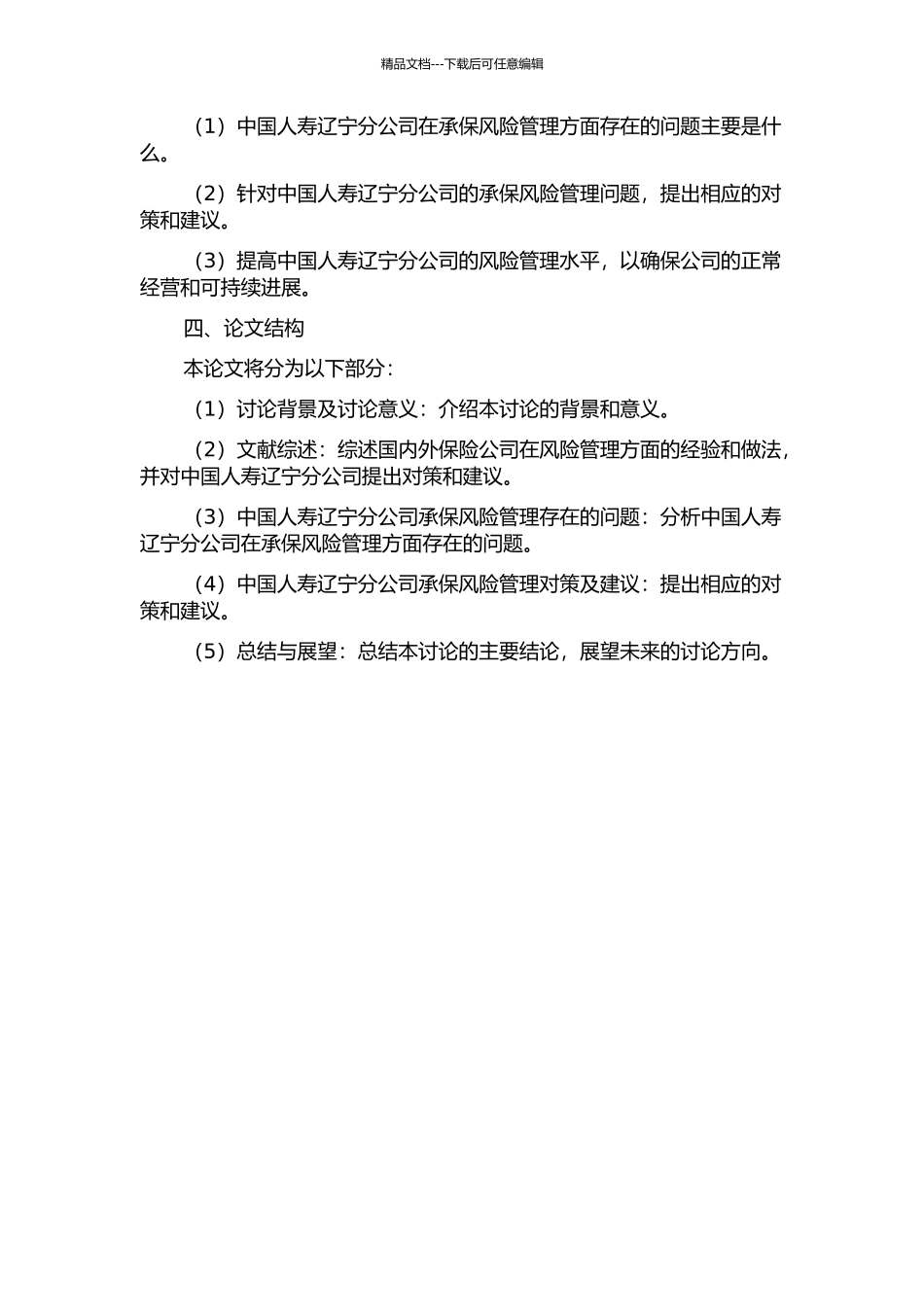 精品文档---下载后可任意编辑

（1）中国人寿辽宁分公司在承保风险管理方面存在的问题主要是什么。

（2）针对中国人寿辽宁分公司的承保风险管理问题，提出相应的对策和建议。

（3）提高中国人寿辽宁分公司的风险管理水平，以确保公司的正常经营和可持续进展。

四、论文结构

本论文将分为以下部分：

（1）讨论背景及讨论意义：介绍本讨论的背景和意义。

（2）文献综述：综述国内外保险公司在风险管理方面的经验和做法，并对中国人寿辽宁分公司提出对策和建议。

（3）中国人寿辽宁分公司承保风险管理存在的问题：分析中国人寿辽宁分公司在承保风险管理方面存在的问题。

（4）中国人寿辽宁分公司承保风险管理对策及建议：提出相应的对策和建议。

（5）总结与展望：总结本讨论的主要结论，展望未来的讨论方向。